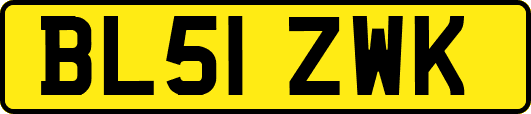 BL51 ZWK